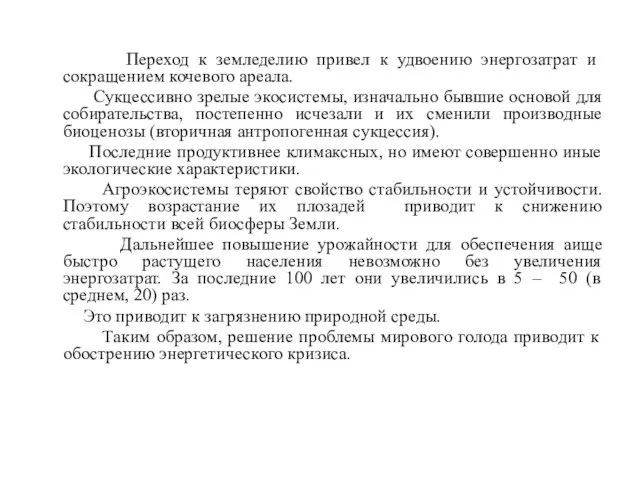 Переход к земледелию привел к удвоению энергозатрат и сокращением кочевого ареала.

Сукцессивно зрелые экосистемы, изначально бывшие основой для собирательства, постепенно исчезали и их сменили производные биоценозы (вторичная антропогенная сукцессия).

Последние продуктивнее климаксных, но имеют совершенно иные экологические характеристики.

Агроэкосистемы теряют свойство стабильности и устойчивости. Поэтому возрастание их плозадей приводит к снижению стабильности всей биосферы Земли.

Дальнейшее повышение урожайности для обеспечения аище быстро растущего населения невозможно без увеличения энергозатрат. За последние 100 лет они увеличились в 5 – 50 (в среднем, 20) раз.

Это приводит к загрязнению природной среды.

Таким образом, решение проблемы мирового голода приводит к обострению энергетического кризиса.